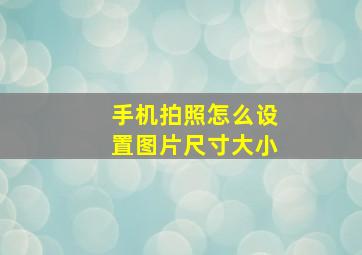 手机拍照怎么设置图片尺寸大小